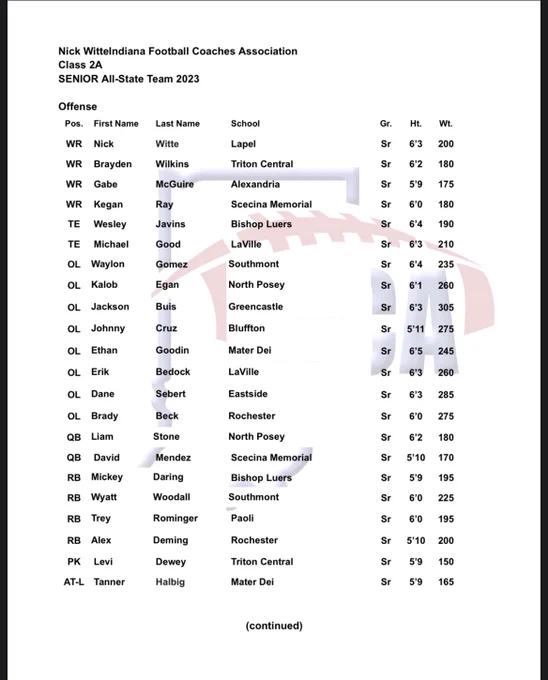 Nick WitteIndiana Football Coaches Association
Class 2A
SENIOR All-State Team 2023

Offense

| Pos. | First Name | Last Name | School | Gr. | Ht. | Wt. |
|---|---|---|---|---|---|---|
| WR | Nick | Witte | Lapel | Sr | 6'3 | 200 |
| WR | Brayden | Wilkins | Triton Central | Sr | 6'2 | 180 |
| WR | Gabe | McGuire | Alexandria | Sr | 5'9 | 175 |
| WR | Kegan | Ray | Scecina Memorial | Sr | 6'0 | 180 |
| TE | Wesley | Javins | Bishop Luers | Sr | 6'4 | 190 |
| TE | Michael | Good | LaVille | Sr | 6'3 | 210 |
| OL | Waylon | Gomez | Southmont | Sr | 6'4 | 235 |
| OL | Kalob | Egan | North Posey | Sr | 6'1 | 260 |
| OL | Jackson | Buis | Greencastle | Sr | 6'3 | 305 |
| OL | Johnny | Cruz | Bluffton | Sr | 5'11 | 275 |
| OL | Ethan | Goodin | Mater Dei | Sr | 6'5 | 245 |
| OL | Erik | Bedock | LaVille | Sr | 6'3 | 260 |
| OL | Dane | Sebert | Eastside | Sr | 6'3 | 285 |
| OL | Brady | Beck | Rochester | Sr | 6'0 | 275 |
| QB | Liam | Stone | North Posey | Sr | 6'2 | 180 |
| QB | David | Mendez | Scecina Memorial | Sr | 5'10 | 170 |
| RB | Mickey | Daring | Bishop Luers | Sr | 5'9 | 195 |
| RB | Wyatt | Woodall | Southmont | Sr | 6'0 | 225 |
| RB | Trey | Rominger | Paoli | Sr | 6'0 | 195 |
| RB | Alex | Deming | Rochester | Sr | 5'10 | 200 |
| PK | Levi | Dewey | Triton Central | Sr | 5'9 | 150 |
| AT-L | Tanner | Halbig | Mater Dei | Sr | 5'9 | 165 |

(continued)